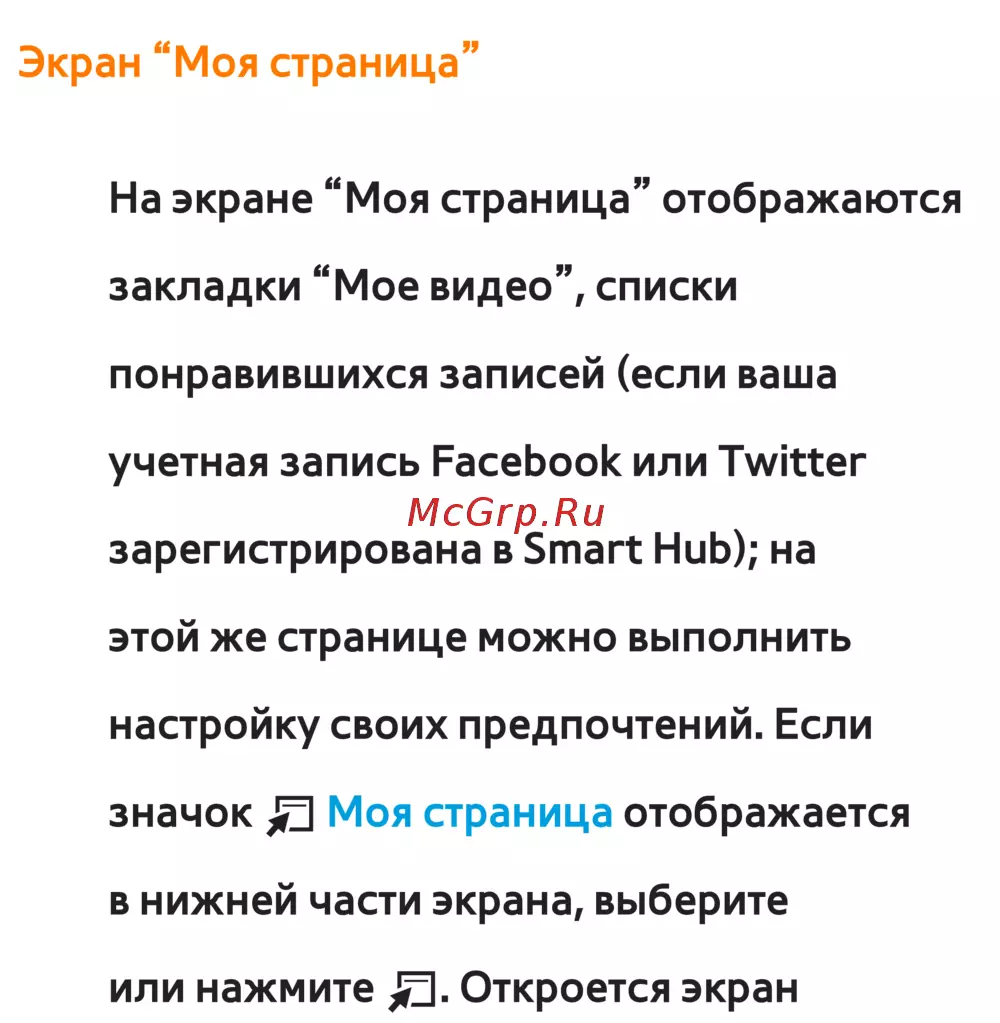 Экран “Моя страница”

На экране “Моя страница” отображаются закладки “Мое видео”, списки понравившихся записей (если ваша учетная запись Facebook или Twitter зарегистрирована в Smart Hub); на этой же странице можно выполнить настройку своих предпочтений. Если значок Моя страница отображается в нижней части экрана, выберите или нажмите . Откроется экран

McGrp.Ru